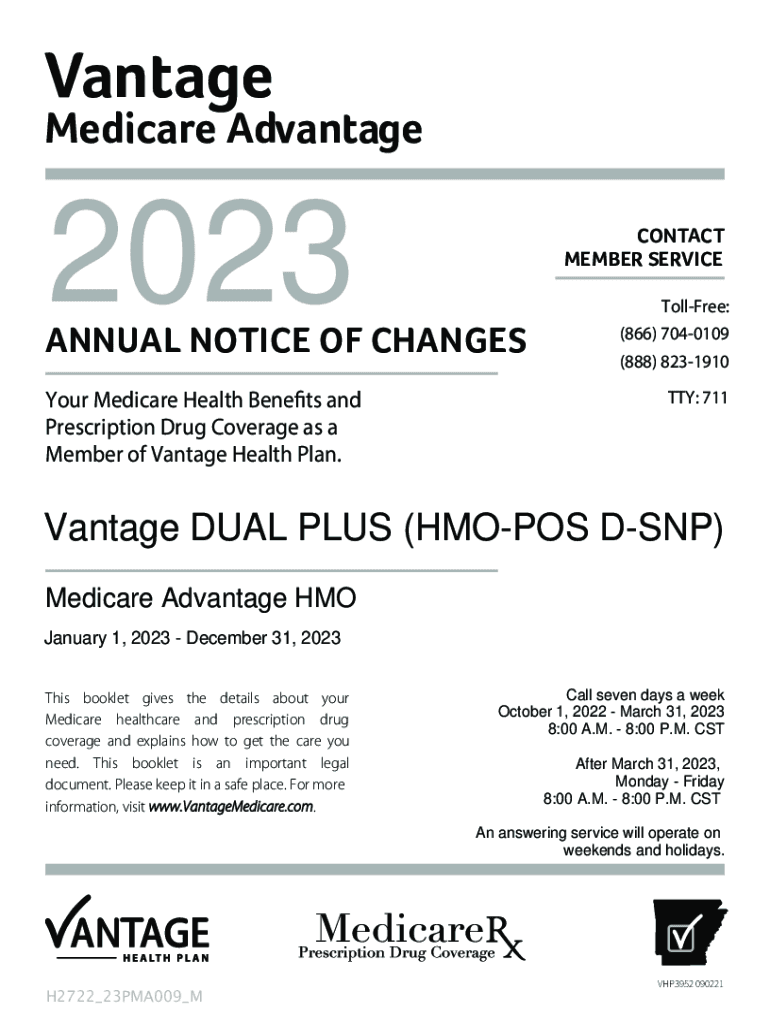 Vantage
Medicare Advantage

2023

ANNUAL NOTICE OF CHANGES

Your Medicare Health Benefits and Prescription Drug Coverage as a Member of Vantage Health Plan.

CONTACT
MEMBER SERVICE

Toll-Free:
(866) 704-0109
(888) 823-1910

TTY: 711

Vantage DUAL PLUS (HMO-POS D-SNP)

Medicare Advantage HMO

January 1, 2023 - December 31, 2023

This booklet gives the details about your Medicare healthcare and prescription drug coverage and explains how to get the care you need. This booklet is an important legal document. Please keep it in a safe place. For more information, visit www.VantageMedicare.com.

Call seven days a week
October 1, 2022 - March 31, 2023
8:00 A.M. - 8:00 P.M. CST

After March 31, 2023,
Monday - Friday
8:00 A.M. - 8:00 P.M. CST

An answering service will operate on weekends and holidays.

VANTAGE
HEALTH PLAN

MedicareRx
Prescription Drug Coverage

VHP3952 090221

H2722_23PMA009_M